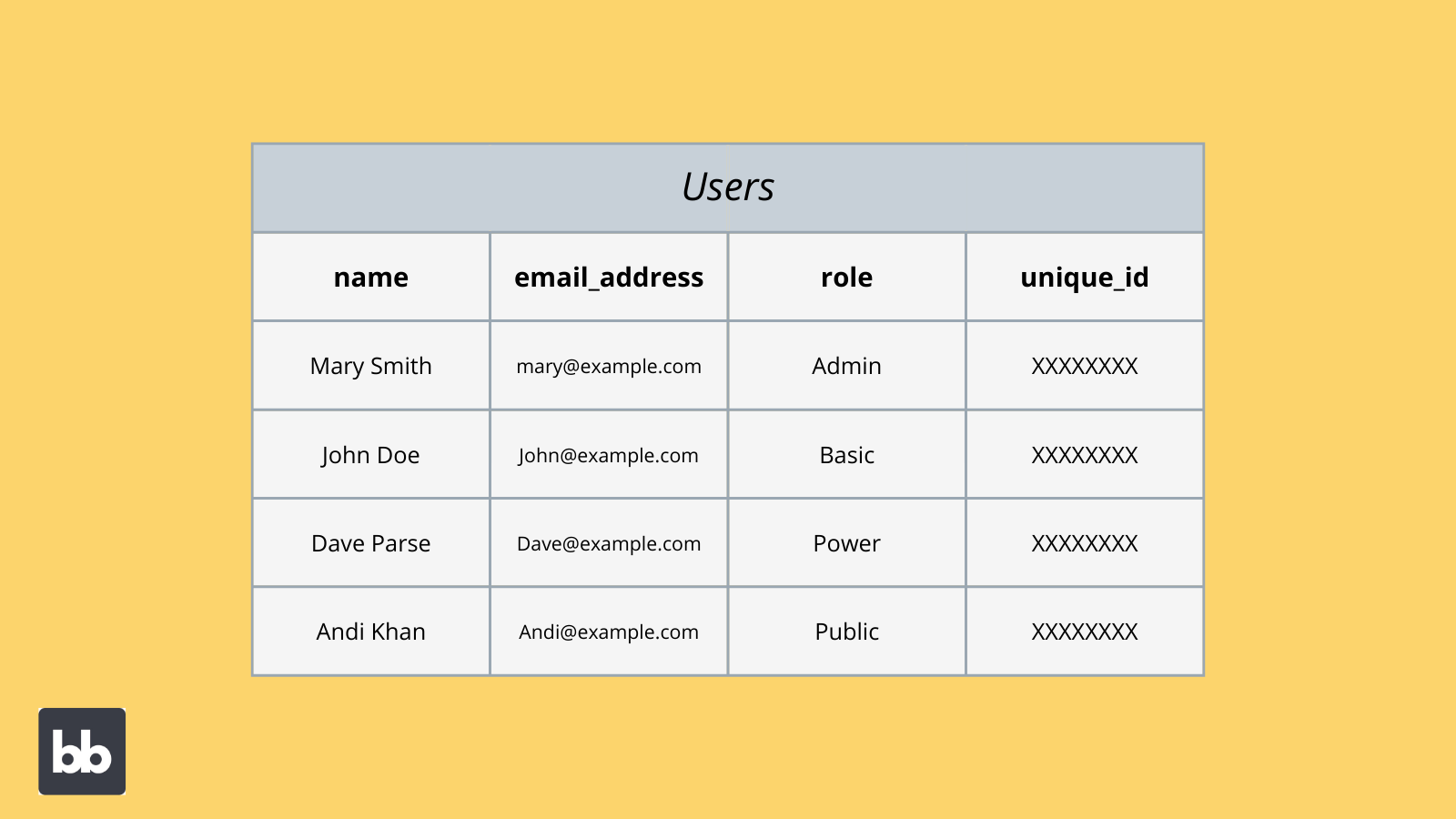 Users

| name | email_address | role | unique_id |
|---|---|---|---|
| Mary Smith | mary@example.com | Admin | XXXXXXXX |
| John Doe | John@example.com | Basic | XXXXXXXX |
| Dave Parse | Dave@example.com | Power | XXXXXXXX |
| Andi Khan | Andi@example.com | Public | XXXXXXXX |

bb